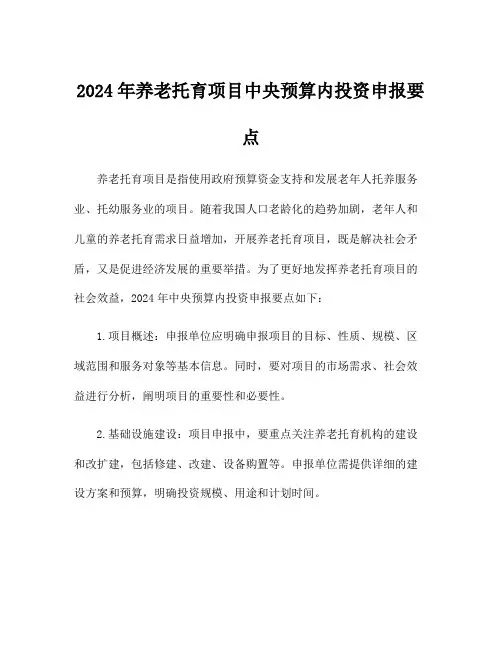 2024年养老托育项目中央预算内投资申报要点

养老托育项目是指使用政府预算资金支持和发展老年人托养服务业、托幼服务业的项目。随着我国人口老龄化的趋势加剧，老年人和儿童的养老托育需求日益增加，开展养老托育项目，既是解决社会矛盾，又是促进经济发展的重要举措。为了更好地发挥养老托育项目的社会效益，2024年中央预算内投资申报要点如下：

1.项目概述：申报单位应明确申报项目的目标、性质、规模、区域范围和服务对象等基本信息。同时，要对项目的市场需求、社会效益进行分析，阐明项目的重要性和必要性。

2.基础设施建设：项目申报中，要重点关注养老托育机构的建设和改扩建，包括修建、改建、设备购置等。申报单位需提供详细的建设方案和预算，明确投资规模、用途和计划时间。